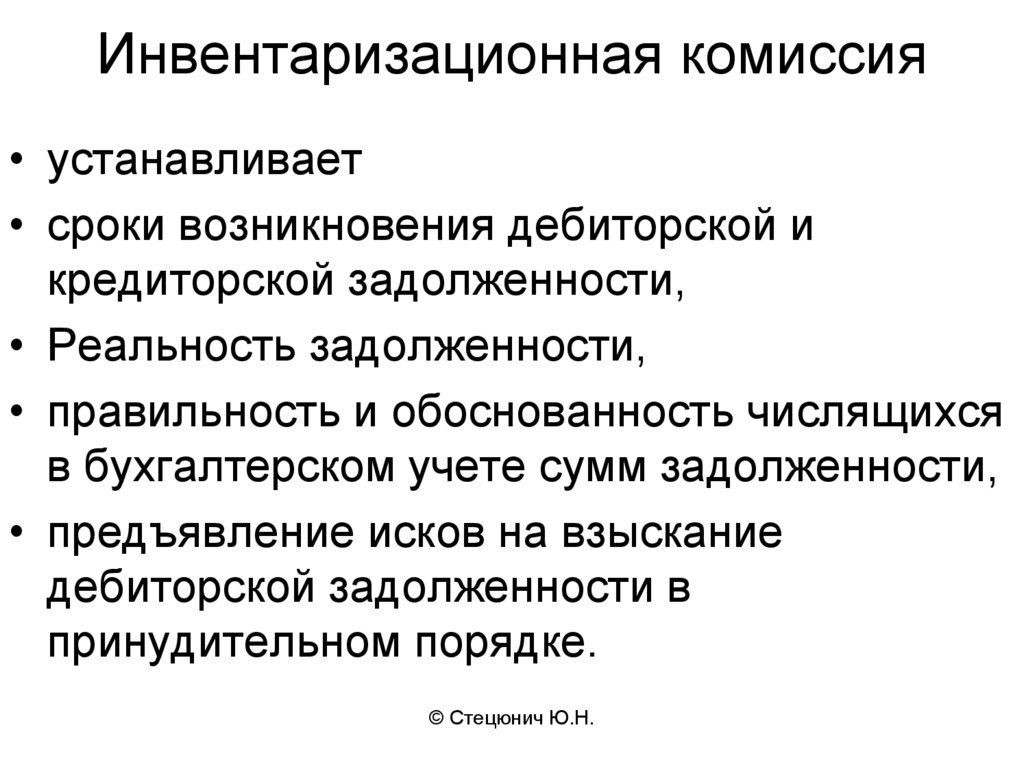 Инвентаризационная комиссия

• устанавливает

• сроки возникновения дебиторской и кредиторской задолженности,

• Реальность задолженности,

• правильность и обоснованность числящихся в бухгалтерском учете сумм задолженности,

• предъявление исков на взыскание дебиторской задолженности в принудительном порядке.

© Стецюнич Ю.Н.